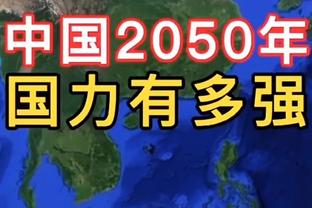 中国2050年
国力有多强